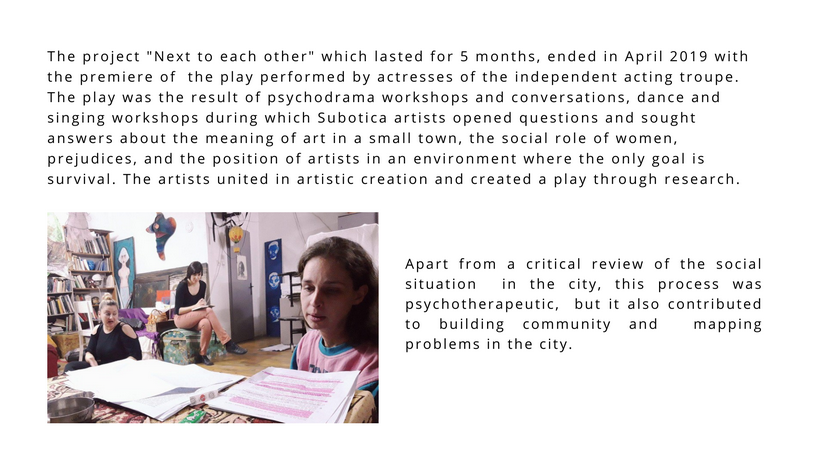 The project "Next to each other" which lasted for 5 months, ended in April 2019 with the premiere of the play performed by actresses of the independent acting troupe. The play was the result of psychodrama workshops and conversations, dance and singing workshops during which Subotica artists opened questions and sought answers about the meaning of art in a small town, the social role of women, prejudices, and the position of artists in an environment where the only goal is survival. The artists united in artistic creation and created a play through research.

Apart from a critical review of the social situation in the city, this process was psychotherapeutic, but it also contributed to building community and mapping problems in the city.